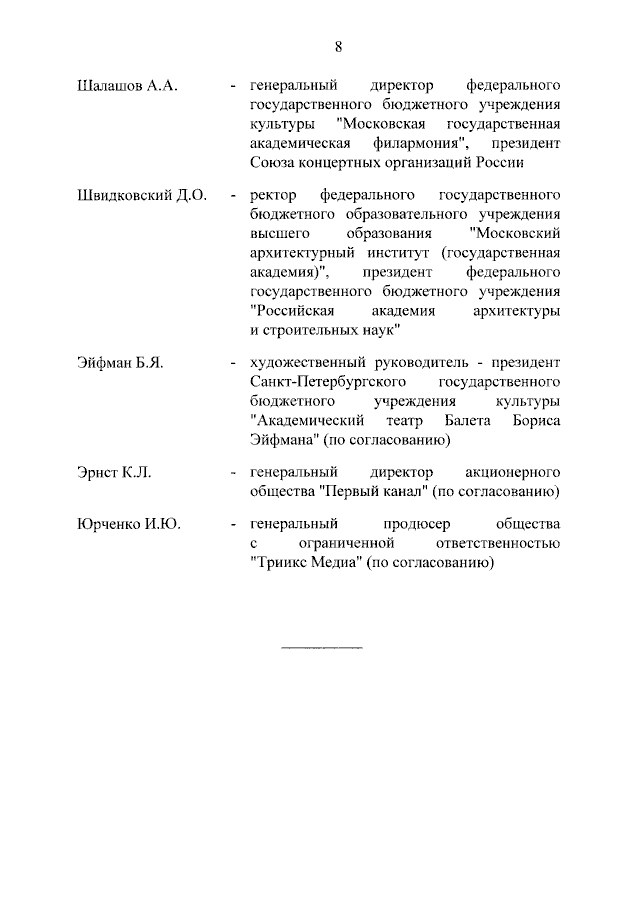 8

Шалашов А.А. - генеральный директор федерального государственного бюджетного учреждения культуры "Московская государственная академическая филармония", президент Союза концертных организаций России

Швидковский Д.О. - ректор федерального государственного бюджетного образовательного учреждения высшего образования "Московский архитектурный институт (государственная академия)", президент федерального государственного бюджетного учреждения "Российская академия архитектуры и строительных наук"

Эйфман Б.Я. - художественный руководитель - президент Санкт-Петербургского государственного бюджетного учреждения культуры "Академический театр Балета Бориса Эйфмана" (по согласованию)

Эрнст К.Л. - генеральный директор акционерного общества "Первый канал" (по согласованию)

Юрченко И.Ю. - генеральный продюсер общества с ограниченной ответственностью "Триикс Медиа" (по согласованию)